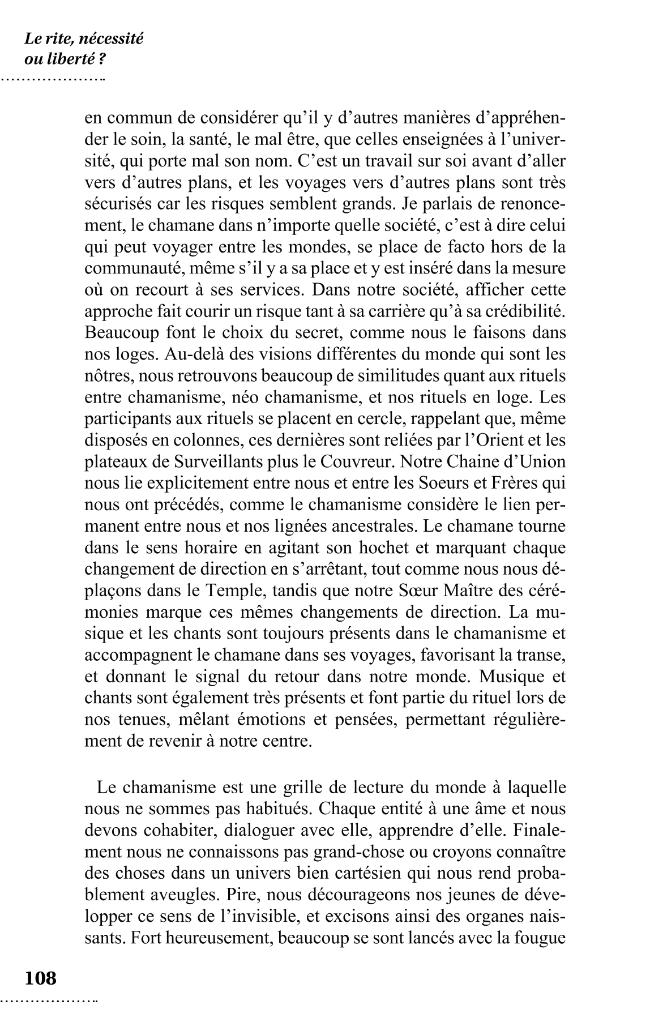 Le rite, nécessité
ou liberté ?

en commun de considérer qu'il y d'autres manières d'appréhender le soin, la santé, le mal être, que celles enseignées à l'université, qui porte mal son nom. C'est un travail sur soi avant d'aller vers d'autres plans, et les voyages vers d'autres plans sont très sécurisés car les risques semblent grands. Je parlais de renoncement, le chamane dans n'importe quelle société, c'est à dire celui qui peut voyager entre les mondes, se place de facto hors de la communauté, même s'il y a sa place et y est inséré dans la mesure où on recourt à ses services. Dans notre société, afficher cette approche fait courir un risque tant à sa carrière qu'à sa crédibilité. Beaucoup font le choix du secret, comme nous le faisons dans nos loges. Au-delà des visions différentes du monde qui sont les nôtres, nous retrouvons beaucoup de similitudes quant aux rituels entre chamanisme, néo chamanisme, et nos rituels en loge. Les participants aux rituels se placent en cercle, rappelant que, même disposés en colonnes, ces dernières sont reliées par l'Orient et les plateaux de Surveillants plus le Couvreur. Notre Chaine d'Union nous lie explicitement entre nous et entre les Soeurs et Frères qui nous ont précédés, comme le chamanisme considère le lien permanent entre nous et nos lignées ancestrales. Le chamane tourne dans le sens horaire en agitant son hochet et marquant chaque changement de direction en s'arrêtant, tout comme nous nous déplaçons dans le Temple, tandis que notre Sœur Maître des cérémonies marque ces mêmes changements de direction. La musique et les chants sont toujours présents dans le chamanisme et accompagnent le chamane dans ses voyages, favorisant la transe, et donnant le signal du retour dans notre monde. Musique et chants sont également très présents et font partie du rituel lors de nos tenues, mêlant émotions et pensées, permettant régulièrement de revenir à notre centre.

Le chamanisme est une grille de lecture du monde à laquelle nous ne sommes pas habitués. Chaque entité à une âme et nous devons cohabiter, dialoguer avec elle, apprendre d'elle. Finalement nous ne connaissons pas grand-chose ou croyons connaître des choses dans un univers bien cartésien qui nous rend probablement aveugles. Pire, nous décourageons nos jeunes de développer ce sens de l'invisible, et excisons ainsi des organes naissants. Fort heureusement, beaucoup se sont lancés avec la fougue

108